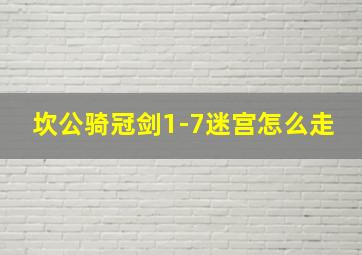 坎公骑冠剑1-7迷宫怎么走